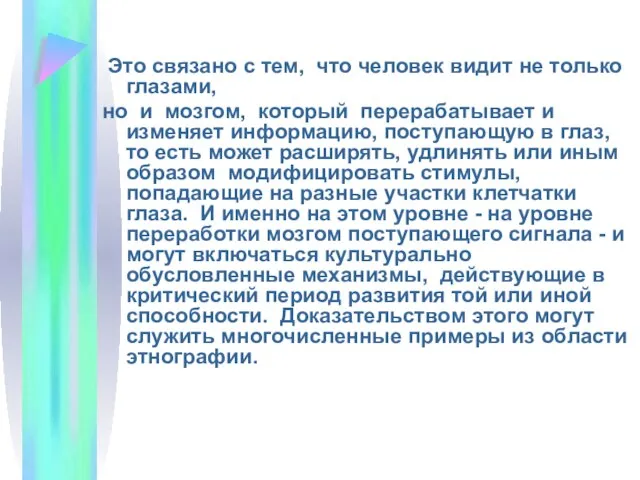 Это связано с тем, что человек видит не только глазами,

но и мозгом, который перерабатывает и изменяет информацию, поступающую в глаз, то есть может расширять, удлинять или иным образом модифицировать стимулы, попадающие на разные участки клетчатки глаза. И именно на этом уровне - на уровне переработки мозгом поступающего сигнала - и могут включаться культурально обусловленные механизмы, действующие в критический период развития той или иной способности. Доказательством этого могут служить многочисленные примеры из области этнографии.